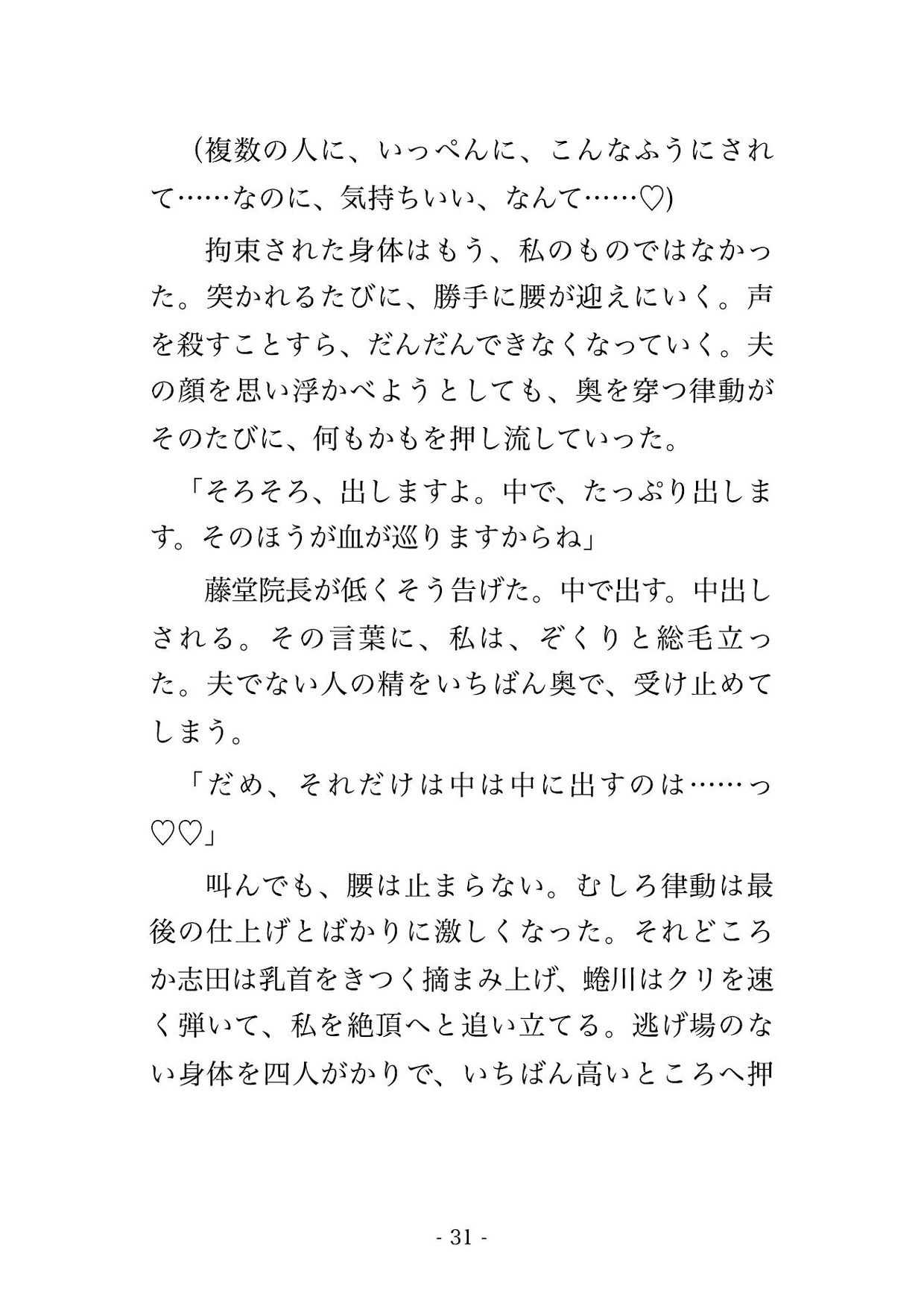 (複数の人に、いっぺんに、こんなふうにされて……なのに、気持ちいい、なんて……♡)

拘束された身体はもう、私のものではなかった。突かれるたびに、勝手に腰が迎えにいく。声を殺すことすら、だんだんできなくなっていく。夫の顔を思い浮かべようとしても、奥を穿つ律動がそのたびに、何もかもを押し流していった。

「そろそろ、出しますよ。中で、たっぷり出します。そのほうが血が巡りますからね」

藤堂院長が低くそう告げた。中で出す。中出しされる。その言葉に、私は、ぞくりと総毛立った。夫でない人の精をいちばん奥で、受け止めてしまう。

「だめ、それだけは中は中に出すのは……っ♡♡」

叫んでも、腰は止まらない。むしろ律動は最後の仕上げとばかりに激しくなった。それどころか志田は乳首をきつく摘まみ上げ、蜷川はクリを速く弾いて、私を絶頂へと追い立てる。逃げ場のない身体を四人がかりで、いちばん高いところへ押

- 31 -